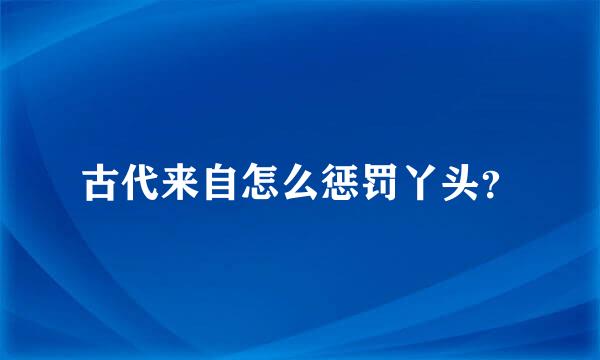 古代来自怎么惩罚丫头?